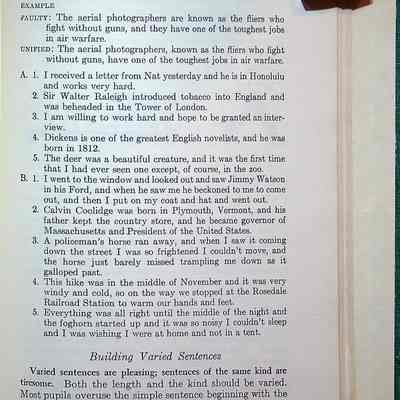 EXAMPLE

FAULTY: The aerial photographers are known as the fliers who fight without guns, and they have one of the toughest jobs in air warfare.

UNIFIED: The aerial photographers, known as the fliers who fight without guns, have one of the toughest jobs in air warfare.

A. 1. I received a letter from Nat yesterday and he is in Honolulu and works very hard.
2. Sir Walter Raleigh introduced tobacco into England and was beheaded in the Tower of London.
3. I am willing to work hard and hope to be granted an interview.
4. Dickens is one of the greatest English novelists, and he was born in 1812.
5. The deer was a beautiful creature, and it was the first time that I had ever seen one except, of course, in the zoo.

B. 1. I went to the window and looked out and saw Jimmy Watson in his Ford, and when he saw me he beckoned to me to come out, and then I put on my coat and hat and went out.
2. Calvin Coolidge was born in Plymouth, Vermont, and his father kept the country store, and he became governor of Massachusetts and President of the United States.
3. A policeman's horse ran away, and when I saw it coming down the street I was so frightened I couldn't move, and the horse just barely missed trampling me down as it galloped past.
4. This hike was in the middle of November and it was very windy and cold, so on the way we stopped at the Rosedale Railroad Station to warm our hands and feet.
5. Everything was all right until the middle of the night and the foghorn started up and it was so noisy I couldn't sleep and I was wishing I were at home and not in a tent.

Building Varied Sentences

Varied sentences are pleasing; sentences of the same kind are tiresome. Both the length and the kind should be varied. Most pupils overuse the simple sentence beginning with the